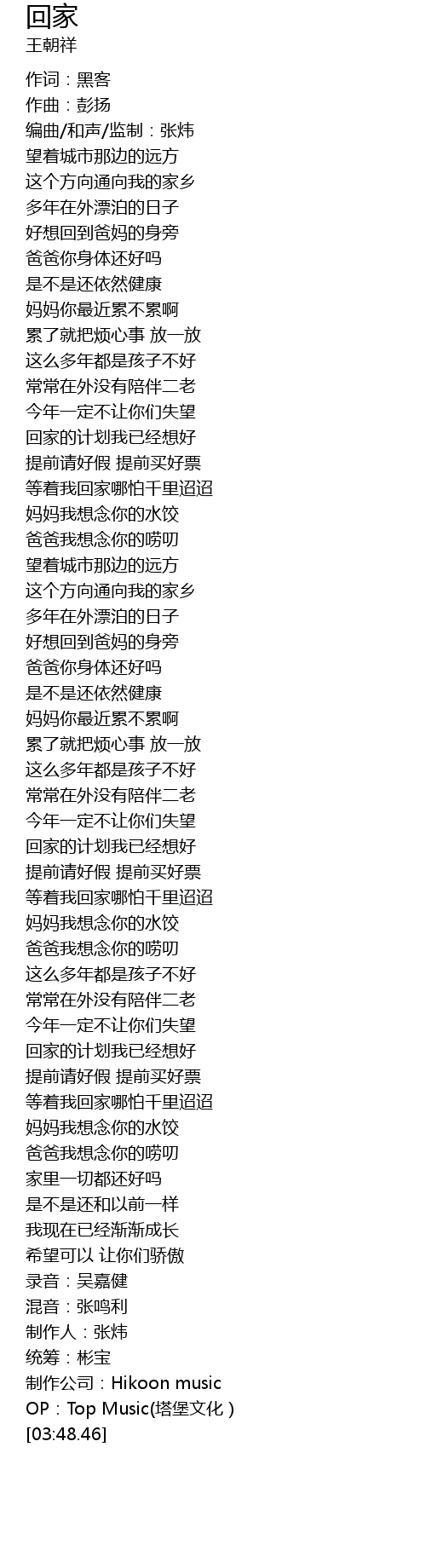 回家
王朝祥

作词：黑客
作曲：彭扬
编曲/和声/监制：张炜
望着城市那边的远方
这个方向通向我的家乡
多年在外漂泊的日子
好想回到爸妈的身旁
爸爸你身体还好吗
是不是还依然健康
妈妈你最近累不累啊
累了就把烦心事 放一放
这么多年都是孩子不好
常常在外没有陪伴二老
今年一定不让你们失望
回家的计划我已经想好
提前请好假 提前买好票
等着我回家哪怕千里迢迢
妈妈我想念你的水饺
爸爸我想念你的唠叨
望着城市那边的远方
这个方向通向我的家乡
多年在外漂泊的日子
好想回到爸妈的身旁
爸爸你身体还好吗
是不是还依然健康
妈妈你最近累不累啊
累了就把烦心事 放一放
这么多年都是孩子不好
常常在外没有陪伴二老
今年一定不让你们失望
回家的计划我已经想好
提前请好假 提前买好票
等着我回家哪怕千里迢迢
妈妈我想念你的水饺
爸爸我想念你的唠叨
这么多年都是孩子不好
常常在外没有陪伴二老
今年一定不让你们失望
回家的计划我已经想好
提前请好假 提前买好票
等着我回家哪怕千里迢迢
妈妈我想念你的水饺
爸爸我想念你的唠叨
家里一切都还好吗
是不是还和以前一样
我现在已经渐渐成长
希望可以 让你们骄傲
录音：吴嘉健
混音：张鸣利
制作人：张炜
统筹：彬宝
制作公司：Hikoon music
OP：Top Music(塔堡文化 )
[03:48.46]